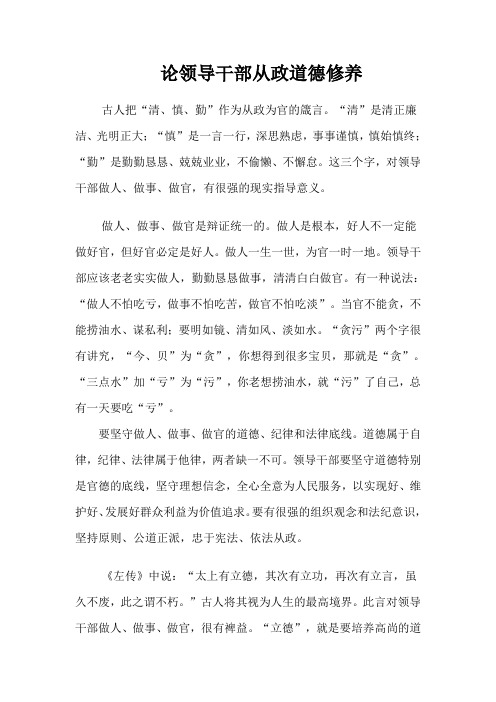 论领导干部从政道德修养

古人把“清、慎、勤”作为从政为官的箴言。“清”是清正廉洁、光明正大；“慎”是一言一行，深思熟虑，事事谨慎，慎始慎终；“勤”是勤勤恳恳、兢兢业业，不偷懒、不懈怠。这三个字，对领导干部做人、做事、做官，有很强的现实指导意义。

做人、做事、做官是辩证统一的。做人是根本，好人不一定能做好官，但好官必定是好人。做人一生一世，为官一时一地。领导干部应该老老实实做人，勤勤恳恳做事，清清白白做官。有一种说法：“做人不怕吃亏，做事不怕吃苦，做官不怕吃淡”。当官不能贪，不能捞油水、谋私利；要明如镜、清如风、淡如水。“贪污”两个字很有讲究，“今、贝”为“贪”，你想得到很多宝贝，那就是“贪”。“三点水”加“亏”为“污”，你老想捞油水，就“污”了自己，总有一天要吃“亏”。

要坚守做人、做事、做官的道德、纪律和法律底线。道德属于自律，纪律、法律属于他律，两者缺一不可。领导干部要坚守道德特别是官德的底线，坚守理想信念，全心全意为人民服务，以实现好、维护好、发展好群众利益为价值追求。要有很强的组织观念和法纪意识，坚持原则、公道正派，忠于宪法、依法从政。

《左传》中说：“太上有立德，其次有立功，再次有立言，虽久不废，此之谓不朽。”古人将其视为人生的最高境界。此言对领导干部做人、做事、做官，很有裨益。“立德”，就是要培养高尚的道